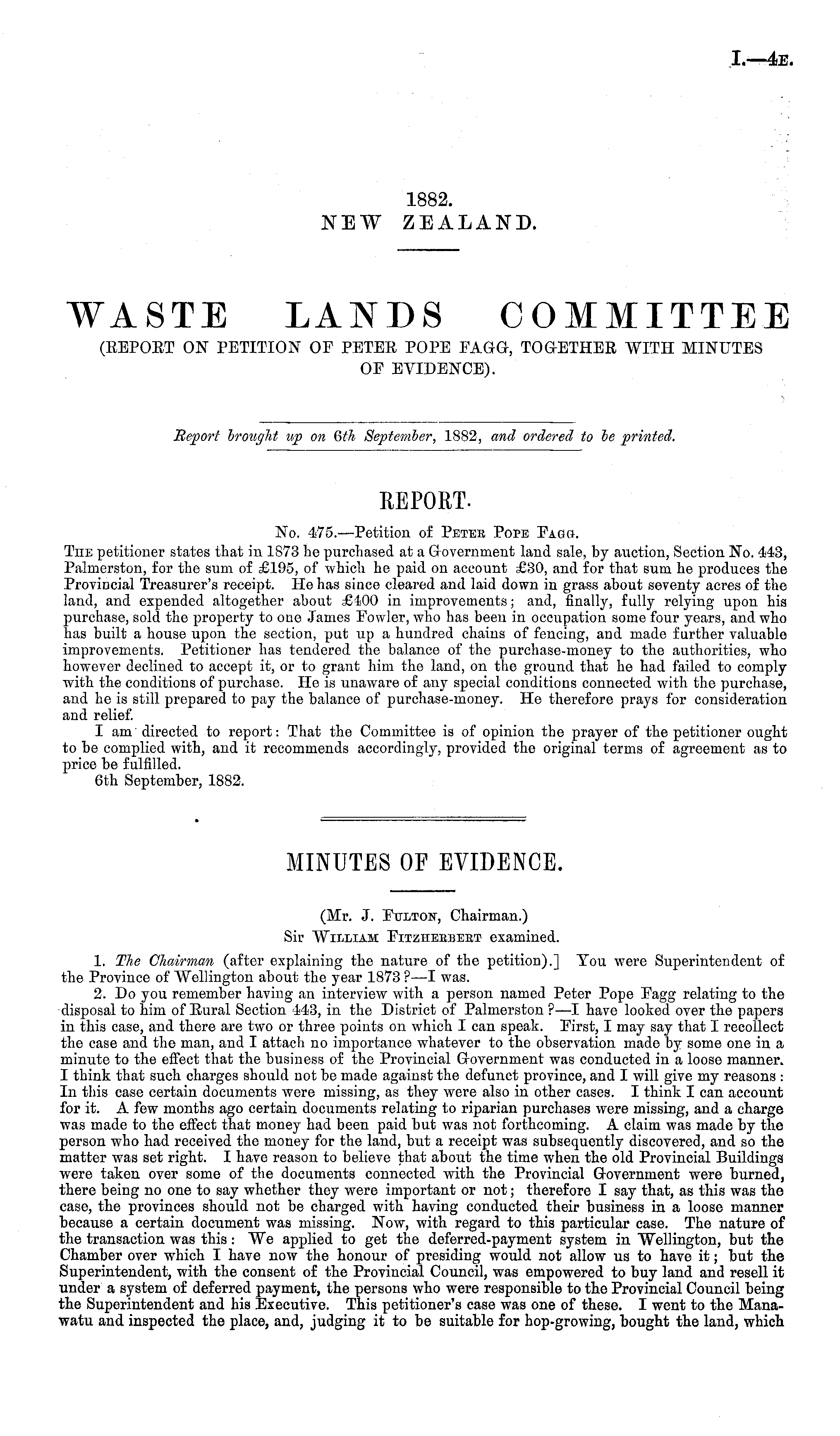 I.—4E.

1882.
NEW ZEALAND.

WASTE LANDS COMMITTEE
(REPORT ON PETITION OF PETER POPE FAGG, TOGETHER WITH MINUTES OF EVIDENCE).

Report brought up on 6th September, 1882, and ordered to be printed.

REPORT.

No. 475.—Petition of PETER POPE FAGG.

THE petitioner states that in 1873 he purchased at a Government land sale, by auction, Section No. 443, Palmerston, for the sum of £195, of which he paid on account £30, and for that sum he produces the Provincial Treasurer's receipt. He has since cleared and laid down in grass about seventy acres of the land, and expended altogether about £400 in improvements; and, finally, fully relying upon his purchase, sold the property to one James Fowler, who has been in occupation some four years, and who has built a house upon the section, put up a hundred chains of fencing, and made further valuable improvements. Petitioner has tendered the balance of the purchase-money to the authorities, who however declined to accept it, or to grant him the land, on the ground that he had failed to comply with the conditions of purchase. He is unaware of any special conditions connected with the purchase, and he is still prepared to pay the balance of purchase-money. He therefore prays for consideration and relief.

I am directed to report: That the Committee is of opinion the prayer of the petitioner ought to be complied with, and it recommends accordingly, provided the original terms of agreement as to price be fulfilled.

6th September, 1882.

MINUTES OF EVIDENCE.

(Mr. J. FULTON, Chairman.)
Sir WILLIAM FITZHERBERT examined.

1. The Chairman (after explaining the nature of the petition).] You were Superintendent of the Province of Wellington about the year 1873?—I was.

2. Do you remember having an interview with a person named Peter Pope Fagg relating to the disposal to him of Rural Section 443, in the District of Palmerston?—I have looked over the papers in this case, and there are two or three points on which I can speak. First, I may say that I recollect the case and the man, and I attach no importance whatever to the observation made by some one in a minute to the effect that the business of the Provincial Government was conducted in a loose manner. I think that such charges should not be made against the defunct province, and I will give my reasons: In this case certain documents were missing, as they were also in other cases. I think I can account for it. A few months ago certain documents relating to riparian purchases were missing, and a charge was made to the effect that money had been paid but was not forthcoming. A claim was made by the person who had received the money for the land, but a receipt was subsequently discovered, and so the matter was set right. I have reason to believe that about the time when the old Provincial Buildings were taken over some of the documents connected with the Provincial Government were burned, there being no one to say whether they were important or not; therefore I say that, as this was the case, the provinces should not be charged with having conducted their business in a loose manner because a certain document was missing. Now, with regard to this particular case. The nature of the transaction was this: We applied to get the deferred-payment system in Wellington, but the Chamber over which I have now the honour of presiding would not allow us to have it; but the Superintendent, with the consent of the Provincial Council, was empowered to buy land and resell it under a system of deferred payment, the persons who were responsible to the Provincial Council being the Superintendent and his Executive. This petitioner's case was one of these. I went to the Manawatu and inspected the place, and, judging it to be suitable for hop-growing, bought the land, which